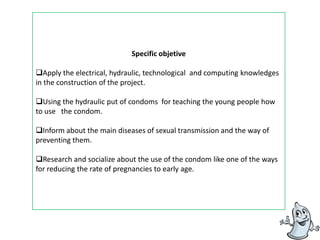 Specific objetive

❑Apply the electrical, hydraulic, technological and computing knowledges in the construction of the project.

❑Using the hydraulic put of condoms for teaching the young people how to use the condom.

❑Inform about the main diseases of sexual transmission and the way of preventing them.

❑Research and socialize about the use of the condom like one of the ways for reducing the rate of pregnancies to early age.